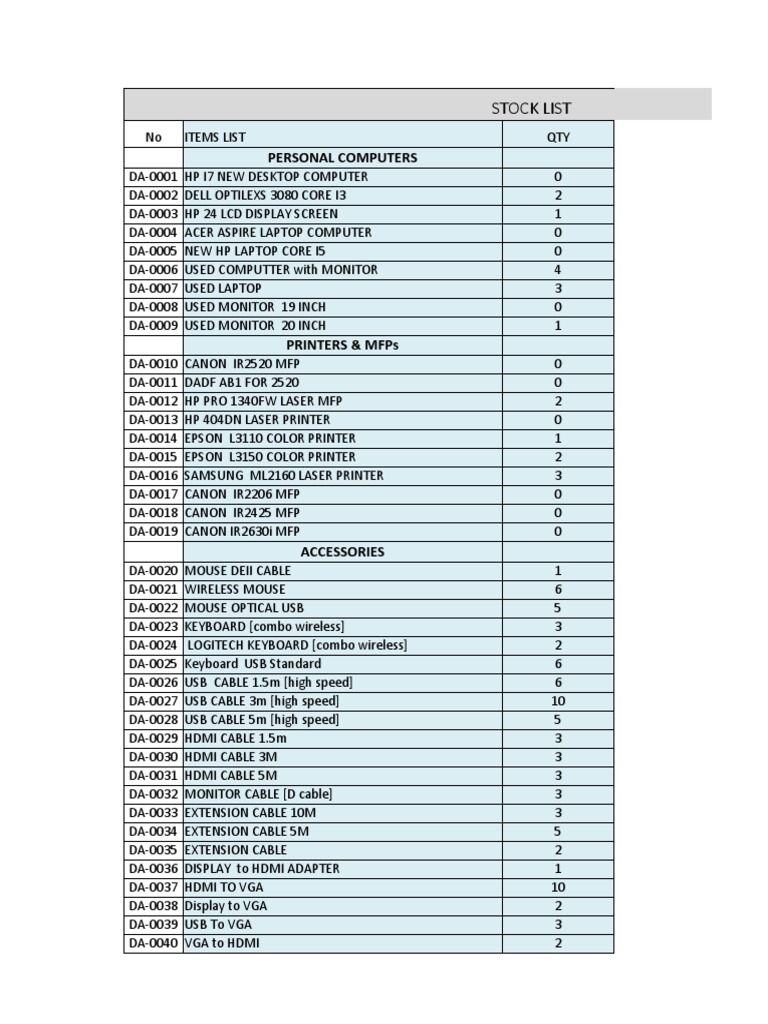 STOCK LIST

| No | ITEMS LIST | QTY |
|---|---|---|
| | PERSONAL COMPUTERS | |
| DA-0001 | HP I7 NEW DESKTOP COMPUTER | 0 |
| DA-0002 | DELL OPTILEXS 3080 CORE I3 | 2 |
| DA-0003 | HP 24 LCD DISPLAY SCREEN | 1 |
| DA-0004 | ACER ASPIRE LAPTOP COMPUTER | 0 |
| DA-0005 | NEW HP LAPTOP CORE I5 | 0 |
| DA-0006 | USED COMPUTTER with MONITOR | 4 |
| DA-0007 | USED LAPTOP | 3 |
| DA-0008 | USED MONITOR 19 INCH | 0 |
| DA-0009 | USED MONITOR 20 INCH | 1 |
| | PRINTERS & MFPs | |
| DA-0010 | CANON IR2520 MFP | 0 |
| DA-0011 | DADF AB1 FOR 2520 | 0 |
| DA-0012 | HP PRO 1340FW LASER MFP | 2 |
| DA-0013 | HP 404DN LASER PRINTER | 0 |
| DA-0014 | EPSON L3110 COLOR PRINTER | 1 |
| DA-0015 | EPSON L3150 COLOR PRINTER | 2 |
| DA-0016 | SAMSUNG ML2160 LASER PRINTER | 3 |
| DA-0017 | CANON IR2206 MFP | 0 |
| DA-0018 | CANON IR2425 MFP | 0 |
| DA-0019 | CANON IR2630i MFP | 0 |
| | ACCESSORIES | |
| DA-0020 | MOUSE DEII CABLE | 1 |
| DA-0021 | WIRELESS MOUSE | 6 |
| DA-0022 | MOUSE OPTICAL USB | 5 |
| DA-0023 | KEYBOARD [combo wireless] | 3 |
| DA-0024 | LOGITECH KEYBOARD [combo wireless] | 2 |
| DA-0025 | Keyboard USB Standard | 6 |
| DA-0026 | USB CABLE 1.5m [high speed] | 6 |
| DA-0027 | USB CABLE 3m [high speed] | 10 |
| DA-0028 | USB CABLE 5m [high speed] | 5 |
| DA-0029 | HDMI CABLE 1.5m | 3 |
| DA-0030 | HDMI CABLE 3M | 3 |
| DA-0031 | HDMI CABLE 5M | 3 |
| DA-0032 | MONITOR CABLE [D cable] | 3 |
| DA-0033 | EXTENSION CABLE 10M | 3 |
| DA-0034 | EXTENSION CABLE 5M | 5 |
| DA-0035 | EXTENSION CABLE | 2 |
| DA-0036 | DISPLAY to HDMI ADAPTER | 1 |
| DA-0037 | HDMI TO VGA | 10 |
| DA-0038 | Display to VGA | 2 |
| DA-0039 | USB To VGA | 3 |
| DA-0040 | VGA to HDMI | 2 |